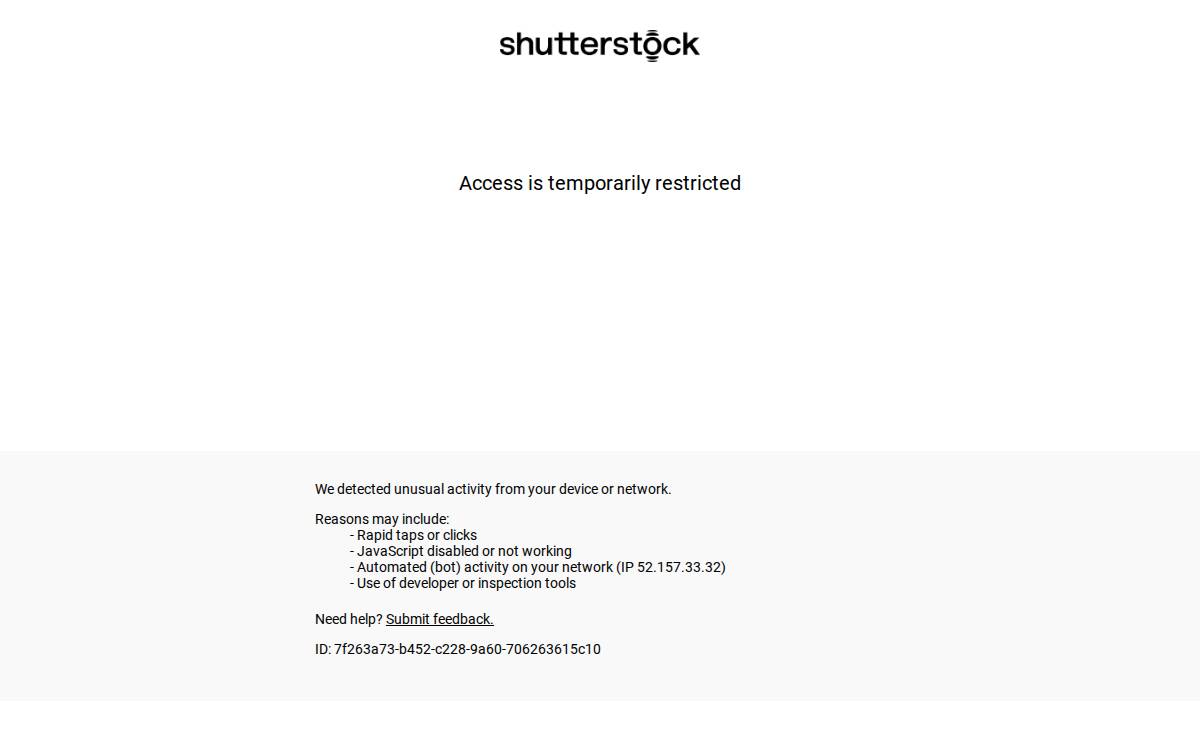 shutterstock

Access is temporarily restricted

We detected unusual activity from your device or network.

Reasons may include:
- Rapid taps or clicks
- JavaScript disabled or not working
- Automated (bot) activity on your network (IP 52.157.33.32)
- Use of developer or inspection tools

Need help? Submit feedback.

ID: 7f263a73-b452-c228-9a60-706263615c10